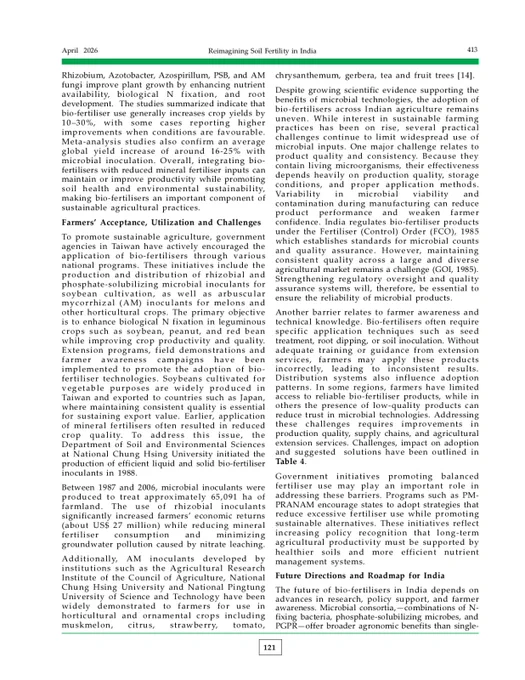 April 2026 Reimagining Soil Fertility in India 413

Rhizobium, Azotobacter, Azospirillum, PSB, and AM fungi improve plant growth by enhancing nutrient availability, biological N fixation, and root development. The studies summarized indicate that bio-fertiliser use generally increases crop yields by 10–30%, with some cases reporting higher improvements when conditions are favourable. Meta-analysis studies also confirm an average global yield increase of around 16-25% with microbial inoculation. Overall, integrating bio-fertilisers with reduced mineral fertiliser inputs can maintain or improve productivity while promoting soil health and environmental sustainability, making bio-fertilisers an important component of sustainable agricultural practices.

Farmers' Acceptance, Utilization and Challenges

To promote sustainable agriculture, government agencies in Taiwan have actively encouraged the application of bio-fertilisers through various national programs. These initiatives include the production and distribution of rhizobial and phosphate-solubilizing microbial inoculants for soybean cultivation, as well as arbuscular mycorrhizal (AM) inoculants for melons and other horticultural crops. The primary objective is to enhance biological N fixation in leguminous crops such as soybean, peanut, and red bean while improving crop productivity and quality. Extension programs, field demonstrations and farmer awareness campaigns have been implemented to promote the adoption of bio-fertiliser technologies. Soybeans cultivated for vegetable purposes are widely produced in Taiwan and exported to countries such as Japan, where maintaining consistent quality is essential for sustaining export value. Earlier, application of mineral fertilisers often resulted in reduced crop quality. To address this issue, the Department of Soil and Environmental Sciences at National Chung Hsing University initiated the production of efficient liquid and solid bio-fertiliser inoculants in 1988.

Between 1987 and 2006, microbial inoculants were produced to treat approximately 65,091 ha of farmland. The use of rhizobial inoculants significantly increased farmers' economic returns (about US$ 27 million) while reducing mineral fertiliser consumption and minimizing groundwater pollution caused by nitrate leaching.

Additionally, AM inoculants developed by institutions such as the Agricultural Research Institute of the Council of Agriculture, National Chung Hsing University and National Pingtung University of Science and Technology have been widely demonstrated to farmers for use in horticultural and ornamental crops including muskmelon, citrus, strawberry, tomato, chrysanthemum, gerbera, tea and fruit trees [14].

Despite growing scientific evidence supporting the benefits of microbial technologies, the adoption of bio-fertilisers across Indian agriculture remains uneven. While interest in sustainable farming practices has been on rise, several practical challenges continue to limit widespread use of microbial inputs. One major challenge relates to product quality and consistency. Because they contain living microorganisms, their effectiveness depends heavily on production quality, storage conditions, and proper application methods. Variability in microbial viability and contamination during manufacturing can reduce product performance and weaken farmer confidence. India regulates bio-fertiliser products under the Fertiliser (Control) Order (FCO), 1985 which establishes standards for microbial counts and quality assurance. However, maintaining consistent quality across a large and diverse agricultural market remains a challenge (GOI, 1985). Strengthening regulatory oversight and quality assurance systems will, therefore, be essential to ensure the reliability of microbial products.

Another barrier relates to farmer awareness and technical knowledge. Bio-fertilisers often require specific application techniques such as seed treatment, root dipping, or soil inoculation. Without adequate training or guidance from extension services, farmers may apply these products incorrectly, leading to inconsistent results. Distribution systems also influence adoption patterns. In some regions, farmers have limited access to reliable bio-fertiliser products, while in others the presence of low-quality products can reduce trust in microbial technologies. Addressing these challenges requires improvements in production quality, supply chains, and agricultural extension services. Challenges, impact on adoption and suggested solutions have been outlined in Table 4.

Government initiatives promoting balanced fertiliser use may play an important role in addressing these barriers. Programs such as PM-PRANAM encourage states to adopt strategies that reduce excessive fertiliser use while promoting sustainable alternatives. These initiatives reflect increasing policy recognition that long-term agricultural productivity must be supported by healthier soils and more efficient nutrient management systems.

Future Directions and Roadmap for India

The future of bio-fertilisers in India depends on advances in research, policy support, and farmer awareness. Microbial consortia,—combinations of N-fixing bacteria, phosphate-solubilizing microbes, and PGPR—offer broader agronomic benefits than single-

121